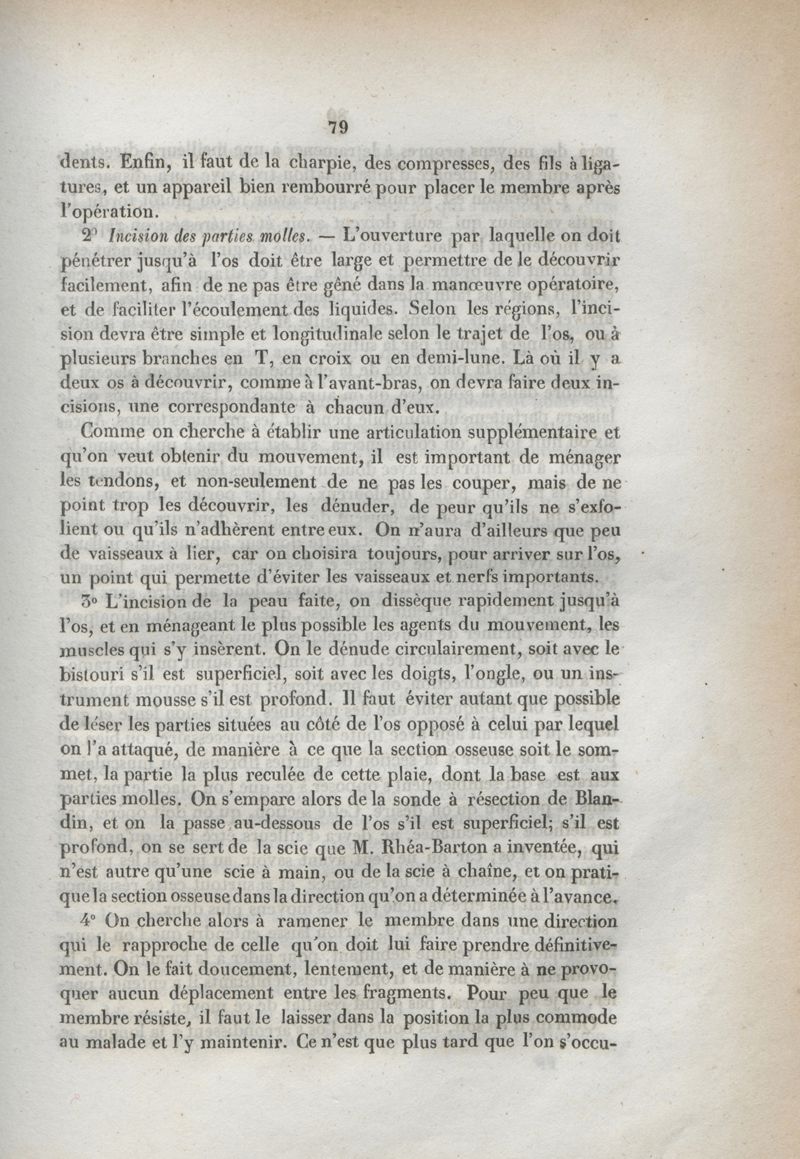 79

dents. Enfin, il faut de la charpie, des compresses, des fils à ligatures, et un appareil bien rembourré pour placer le membre après l'opération.

2° Incision des parties molles. — L'ouverture par laquelle on doit pénétrer jusqu'à l'os doit être large et permettre de le découvrir facilement, afin de ne pas être gêné dans la manœuvre opératoire, et de faciliter l'écoulement des liquides. Selon les régions, l'incision devra être simple et longitudinale selon le trajet de l'os, ou à plusieurs branches en T, en croix ou en demi-lune. Là où il y a deux os à découvrir, comme à l'avant-bras, on devra faire deux incisions, une correspondante à chacun d'eux.

Comme on cherche à établir une articulation supplémentaire et qu'on veut obtenir du mouvement, il est important de ménager les tendons, et non-seulement de ne pas les couper, mais de ne point trop les découvrir, les dénuder, de peur qu'ils ne s'exfolient ou qu'ils n'adhèrent entre eux. On n'aura d'ailleurs que peu de vaisseaux à lier, car on choisira toujours, pour arriver sur l'os, un point qui permette d'éviter les vaisseaux et nerfs importants.

3° L'incision de la peau faite, on dissèque rapidement jusqu'à l'os, et en ménageant le plus possible les agents du mouvement, les muscles qui s'y insèrent. On le dénude circulairement, soit avec le bistouri s'il est superficiel, soit avec les doigts, l'ongle, ou un instrument mousse s'il est profond. Il faut éviter autant que possible de léser les parties situées au côté de l'os opposé à celui par lequel on l'a attaqué, de manière à ce que la section osseuse soit le sommet, la partie la plus reculée de cette plaie, dont la base est aux parties molles. On s'empare alors de la sonde à résection de Blandin, et on la passe au-dessous de l'os s'il est superficiel; s'il est profond, on se sert de la scie que M. Rhéa-Barton a inventée, qui n'est autre qu'une scie à main, ou de la scie à chaîne, et on pratique la section osseuse dans la direction qu'on a déterminée à l'avance.

4° On cherche alors à ramener le membre dans une direction qui le rapproche de celle qu'on doit lui faire prendre définitivement. On le fait doucement, lentement, et de manière à ne provoquer aucun déplacement entre les fragments. Pour peu que le membre résiste, il faut le laisser dans la position la plus commode au malade et l'y maintenir. Ce n'est que plus tard que l'on s'occu-